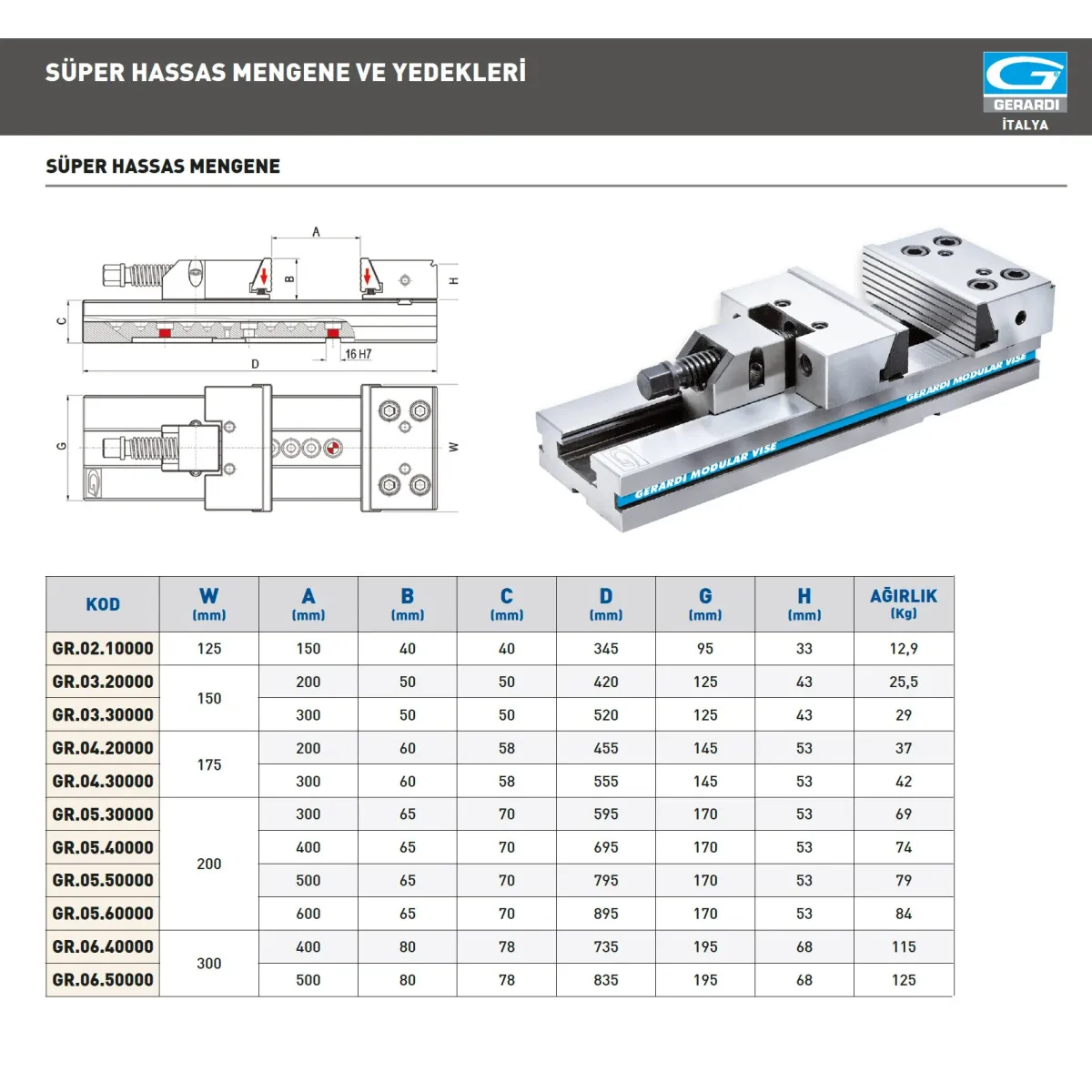 SÜPER HASSAS MENGENE VE YEDEKLERİ

GERARDI
İTALYA

SÜPER HASSAS MENGENE

A
B
H
C
16 H7
D
G
W

GERARDI MODULAR VISE
GERARDI MODULAR VISE

| KOD | W (mm) | A (mm) | B (mm) | C (mm) | D (mm) | G (mm) | H (mm) | AĞIRLIK (Kg) |
|---|---|---|---|---|---|---|---|---|
| GR.02.10000 | 125 | 150 | 40 | 40 | 345 | 95 | 33 | 12,9 |
| GR.03.20000 | 150 | 200 | 50 | 50 | 420 | 125 | 43 | 25,5 |
| GR.03.30000 | | 300 | 50 | 50 | 520 | 125 | 43 | 29 |
| GR.04.20000 | 175 | 200 | 60 | 58 | 455 | 145 | 53 | 37 |
| GR.04.30000 | | 300 | 60 | 58 | 555 | 145 | 53 | 42 |
| GR.05.30000 | 200 | 300 | 65 | 70 | 595 | 170 | 53 | 69 |
| GR.05.40000 | | 400 | 65 | 70 | 695 | 170 | 53 | 74 |
| GR.05.50000 | | 500 | 65 | 70 | 795 | 170 | 53 | 79 |
| GR.05.60000 | | 600 | 65 | 70 | 895 | 170 | 53 | 84 |
| GR.06.40000 | 300 | 400 | 80 | 78 | 735 | 195 | 68 | 115 |
| GR.06.50000 | | 500 | 80 | 78 | 835 | 195 | 68 | 125 |